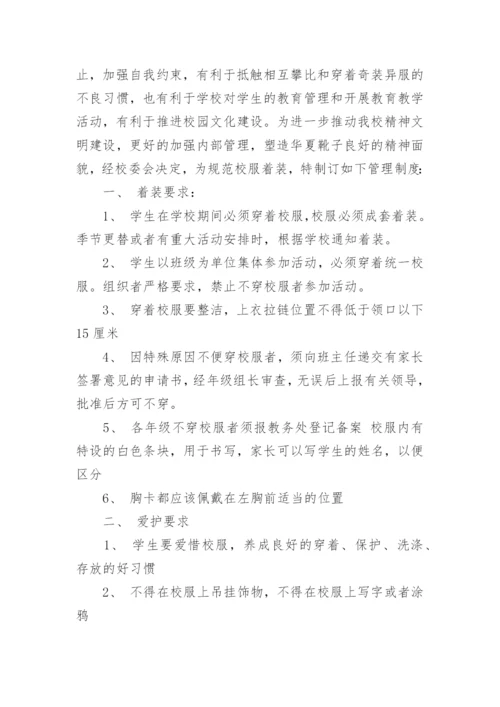 止，加强自我约束，有利于抵触相互攀比和穿着奇装异服的不良习惯，也有利于学校对学生的教育管理和开展教育教学活动，有利于推进校园文化建设。为进一步推动我校精神文明建设，更好的加强内部管理，塑造华夏靴子良好的精神面貌，经校委会决定，为规范校服着装，特制订如下管理制度：

一、 着装要求：

1、 学生在学校期间必须穿着校服，校服必须成套着装。季节更替或者有重大活动安排时，根据学校通知着装。

2、 学生以班级为单位集体参加活动，必须穿着统一校服。组织者严格要求，禁止不穿校服者参加活动。

3、 穿着校服要整洁，上衣拉链位置不得低于领口以下15厘米

4、 因特殊原因不便穿校服者，须向班主任递交有家长签署意见的申请书，经年级组长审查，无误后上报有关领导，批准后方可不穿。

5、 各年级不穿校服者须报教务处登记备案 校服内有特设的白色条块，用于书写，家长可以写学生的姓名，以便区分

6、 胸卡都应该佩戴在左胸前适当的位置

二、 爱护要求

1、 学生要爱惜校服，养成良好的穿着、保护、洗涤、存放的好习惯

2、 不得在校服上吊挂饰物，不得在校服上写字或者涂鸦